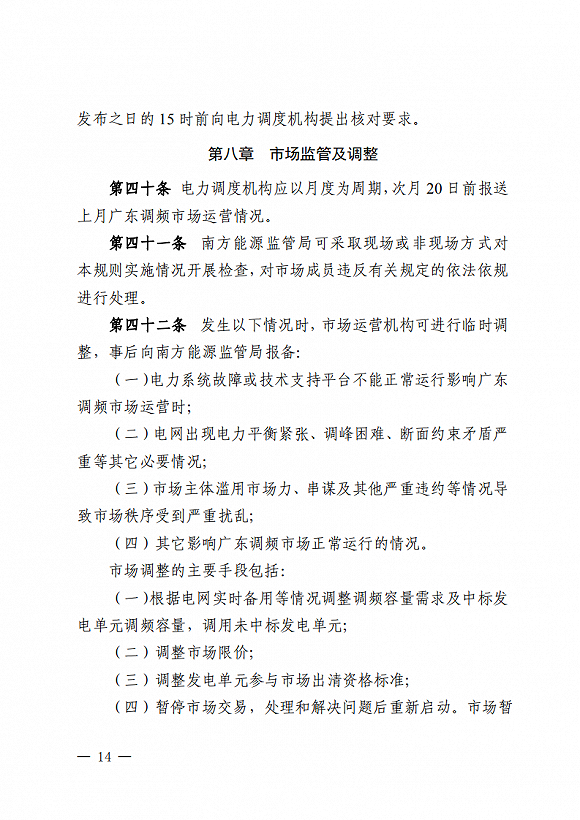 发布之日的 15 时前向电力调度机构提出核对要求。

第八章　市场监管及调整

第四十条　电力调度机构应以月度为周期，次月 20 日前报送上月广东调频市场运营情况。

第四十一条　南方能源监管局可采取现场或非现场方式对本规则实施情况开展检查，对市场成员违反有关规定的依法依规进行处理。

第四十二条　发生以下情况时，市场运营机构可进行临时调整，事后向南方能源监管局报备：

（一）电力系统故障或技术支持平台不能正常运行影响广东调频市场运营时；

（二）电网出现电力平衡紧张、调峰困难、断面约束矛盾严重等其它必要情况；

（三）市场主体滥用市场力、串谋及其他严重违约等情况导致市场秩序受到严重扰乱；

（四）其它影响广东调频市场正常运行的情况。

市场调整的主要手段包括：

（一）根据电网实时备用等情况调整调频容量需求及中标发电单元调频容量，调用未中标发电单元；

（二）调整市场限价；

（三）调整发电单元参与市场出清资格标准；

（四）暂停市场交易，处理和解决问题后重新启动。市场暂

— 14 —